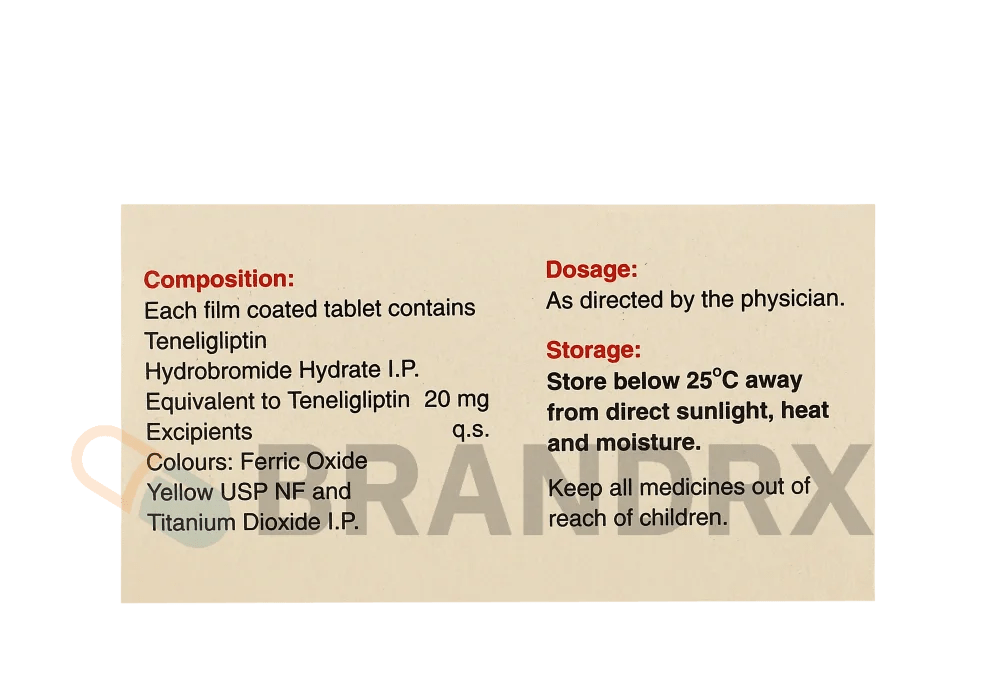 Composition:
Each film coated tablet contains
Teneligliptin
Hydrobromide Hydrate I.P.
Equivalent to Teneligliptin 20 mg
Excipients q.s.
Colours: Ferric Oxide
Yellow USP NF and
Titanium Dioxide I.P.

Dosage:
As directed by the physician.

Storage:
Store below 25°C away from direct sunlight, heat and moisture.

Keep all medicines out of reach of children.

BRANDRX